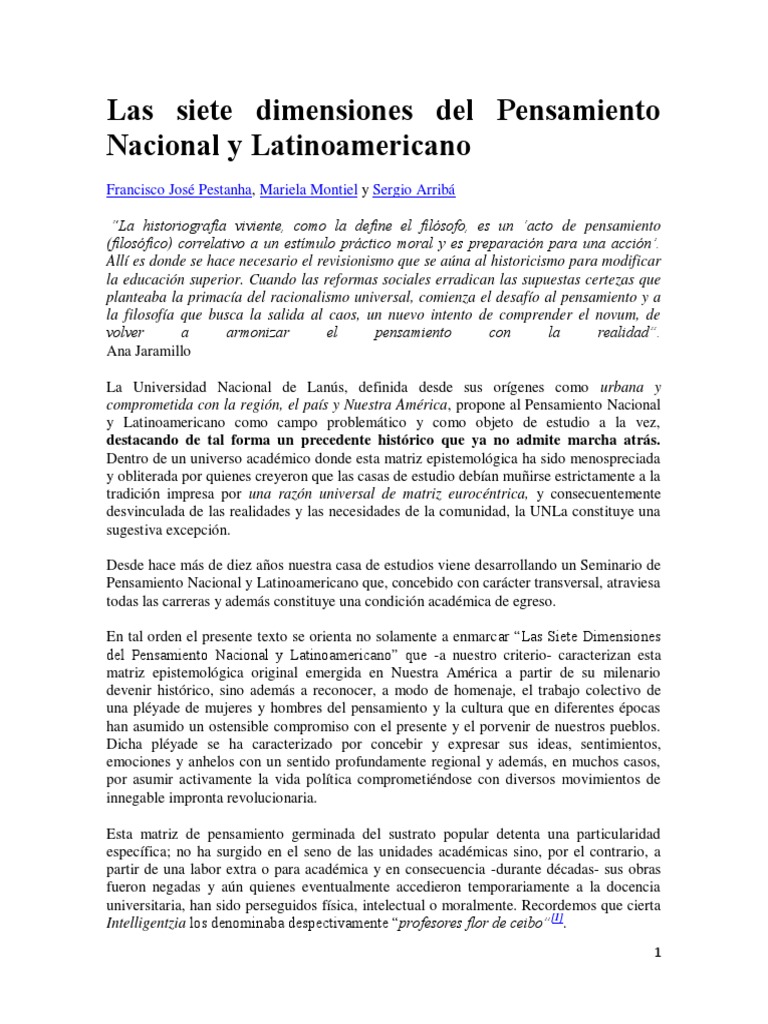 Las siete dimensiones del Pensamiento Nacional y Latinoamericano

Francisco José Pestanha, Mariela Montiel y Sergio Arribá

"La historiografía viviente, como la define el filósofo, es un 'acto de pensamiento (filosófico) correlativo a un estímulo práctico moral y es preparación para una acción'. Allí es donde se hace necesario el revisionismo que se aúna al historicismo para modificar la educación superior. Cuando las reformas sociales erradican las supuestas certezas que planteaba la primacía del racionalismo universal, comienza el desafío al pensamiento y a la filosofía que busca la salida al caos, un nuevo intento de comprender el novum, de volver a armonizar el pensamiento con la realidad". Ana Jaramillo

La Universidad Nacional de Lanús, definida desde sus orígenes como urbana y comprometida con la región, el país y Nuestra América, propone al Pensamiento Nacional y Latinoamericano como campo problemático y como objeto de estudio a la vez, destacando de tal forma un precedente histórico que ya no admite marcha atrás. Dentro de un universo académico donde esta matriz epistemológica ha sido menospreciada y obliterada por quienes creyeron que las casas de estudio debían muñirse estrictamente a la tradición impresa por una razón universal de matriz eurocéntrica, y consecuentemente desvinculada de las realidades y las necesidades de la comunidad, la UNLa constituye una sugestiva excepción.

Desde hace más de diez años nuestra casa de estudios viene desarrollando un Seminario de Pensamiento Nacional y Latinoamericano que, concebido con carácter transversal, atraviesa todas las carreras y además constituye una condición académica de egreso.

En tal orden el presente texto se orienta no solamente a enmarcar "Las Siete Dimensiones del Pensamiento Nacional y Latinoamericano" que -a nuestro criterio- caracterizan esta matriz epistemológica original emergida en Nuestra América a partir de su milenario devenir histórico, sino además a reconocer, a modo de homenaje, el trabajo colectivo de una pléyade de mujeres y hombres del pensamiento y la cultura que en diferentes épocas han asumido un ostensible compromiso con el presente y el porvenir de nuestros pueblos. Dicha pléyade se ha caracterizado por concebir y expresar sus ideas, sentimientos, emociones y anhelos con un sentido profundamente regional y además, en muchos casos, por asumir activamente la vida política comprometiéndose con diversos movimientos de innegable impronta revolucionaria.

Esta matriz de pensamiento germinada del sustrato popular detenta una particularidad específica; no ha surgido en el seno de las unidades académicas sino, por el contrario, a partir de una labor extra o para académica y en consecuencia -durante décadas- sus obras fueron negadas y aún quienes eventualmente accedieron temporariamente a la docencia universitaria, han sido perseguidos física, intelectual o moralmente. Recordemos que cierta Intelligentzia los denominaba despectivamente "profesores flor de ceibo"[1].

1